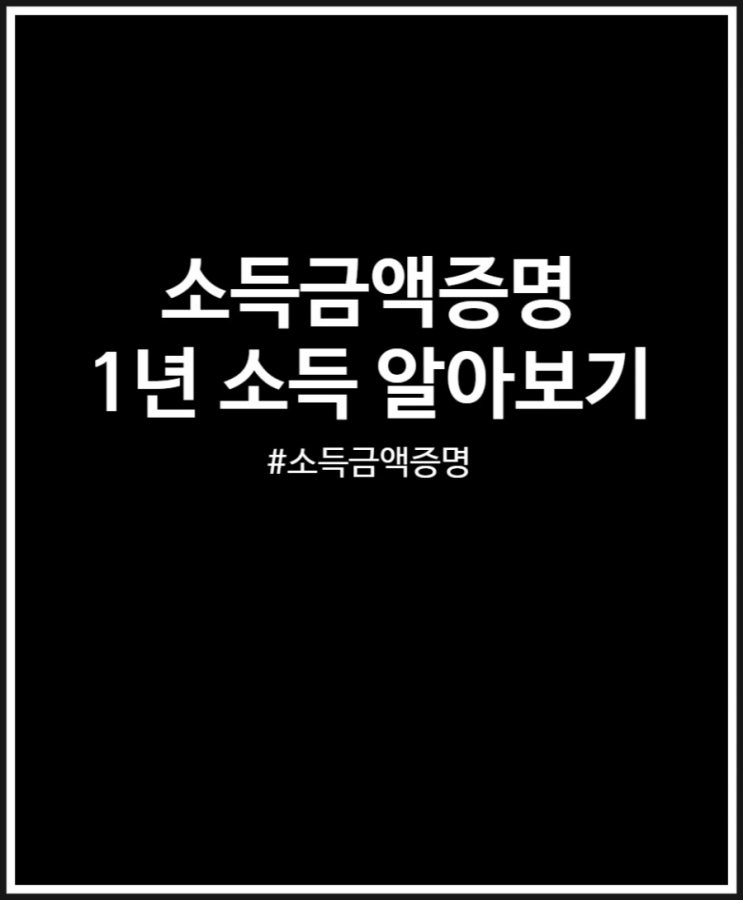 소득금액증명
1년 소득 알아보기

#소득금액증명